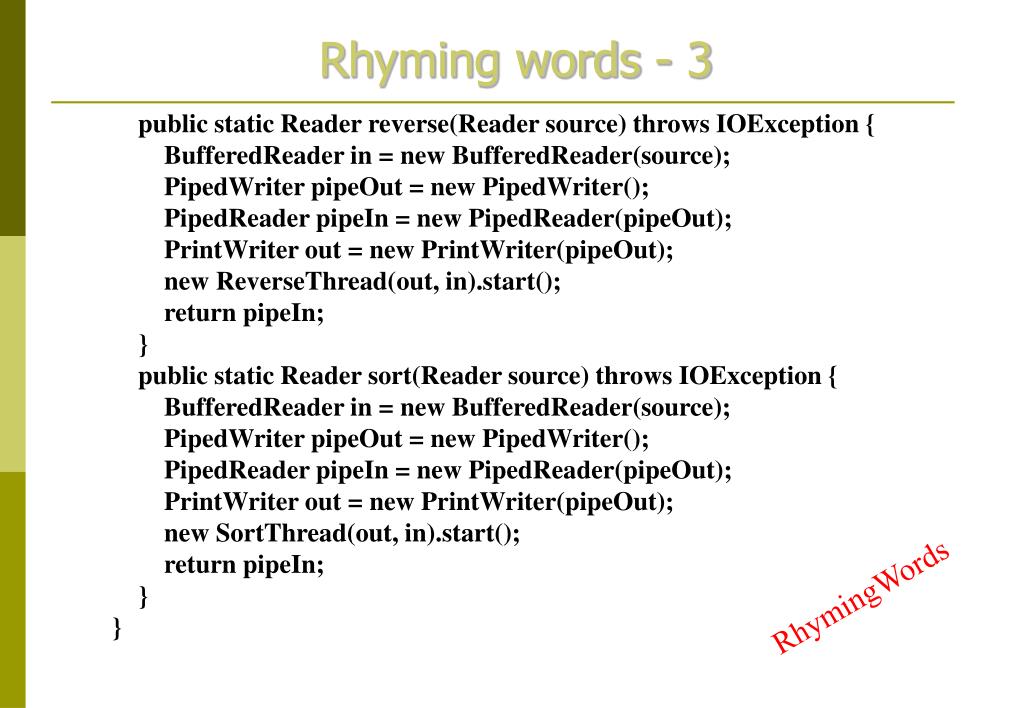 Rhyming words - 3

public static Reader reverse(Reader source) throws IOException {
BufferedReader in = new BufferedReader(source);
PipedWriter pipeOut = new PipedWriter();
PipedReader pipeIn = new PipedReader(pipeOut);
PrintWriter out = new PrintWriter(pipeOut);
new ReverseThread(out, in).start();
return pipeIn;
}
public static Reader sort(Reader source) throws IOException {
BufferedReader in = new BufferedReader(source);
PipedWriter pipeOut = new PipedWriter();
PipedReader pipeIn = new PipedReader(pipeOut);
PrintWriter out = new PrintWriter(pipeOut);
new SortThread(out, in).start();
return pipeIn;
}
}

RhymingWords